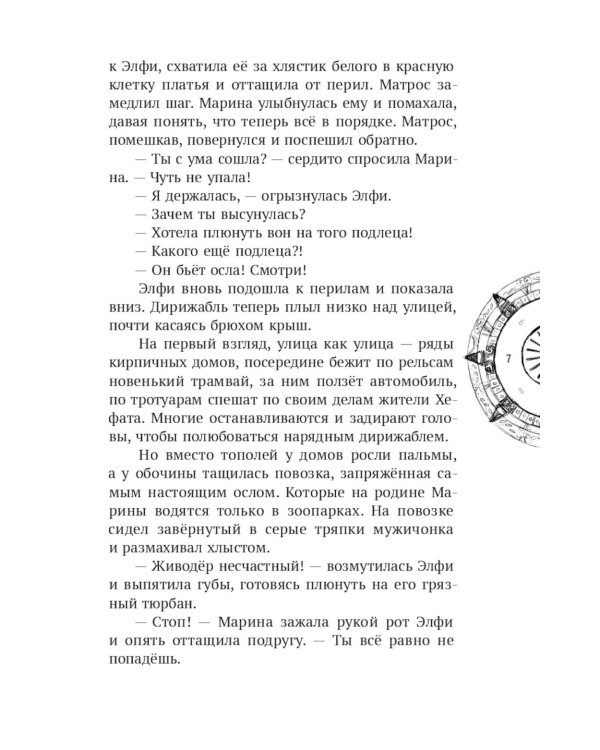 к Элфи, схватила её за хлястик белого в красную клетку платья и оттащила от перил. Матрос замедлил шаг. Марина улыбнулась ему и помахала, давая понять, что теперь всё в порядке. Матрос, помешкав, повернулся и поспешил обратно.

— Ты с ума сошла? — сердито спросила Марина. — Чуть не упала!

— Я держалась, — огрызнулась Элфи.

— Зачем ты высунулась?

— Хотела плюнуть вон на того подлеца!

— Какого ещё подлеца?!

— Он бьёт осла! Смотри!

Элфи вновь подошла к перилам и показала вниз. Дирижабль теперь плыл низко над улицей, почти касаясь брюхом крыш.

На первый взгляд, улица как улица — ряды кирпичных домов, посередине бежит по рельсам новенький трамвай, за ним ползёт автомобиль, по тротуарам спешат по своим делам жители Хефата. Многие останавливаются и задирают головы, чтобы полюбоваться нарядным дирижаблем.

Но вместо тополей у домов росли пальмы, а у обочины тащилась повозка, запряжённая самым настоящим ослом. Которые на родине Марины водятся только в зоопарках. На повозке сидел завёрнутый в серые тряпки мужичонка и размахивал хлыстом.

— Живодёр несчастный! — возмутилась Элфи и выпятила губы, готовясь плюнуть на его грязный тюрбан.

— Стоп! — Марина зажала рукой рот Элфи и опять оттащила подругу. — Ты всё равно не попадёшь.

7